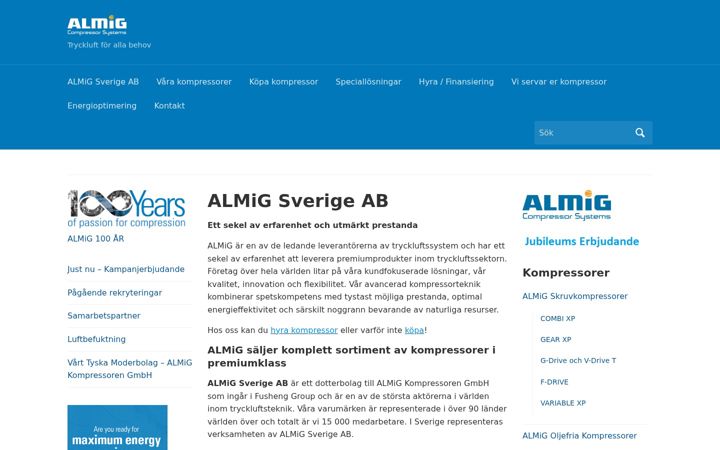 ALMiG
Compressor Systems
Tryckluft för alla behov

ALMiG Sverige AB Våra kompressorer Köpa kompressor Speciallösningar Hyra / Finansiering Vi servar er kompressor Energioptimering Kontakt

Sök

100 Years
of passion for compression
ALMiG 100 ÅR

Just nu – Kampanjerbjudande

Pågående rekryteringar

Samarbetspartner

Luftbefuktning

Vårt Tyska Moderbolag – ALMiG Kompressoren GmbH

Are you ready for
maximum energy

ALMiG Sverige AB

Ett sekel av erfarenhet och utmärkt prestanda

ALMiG är en av de ledande leverantörerna av tryckluftssystem och har ett sekel av erfarenhet att leverera premiumprodukter inom tryckluftssektorn. Företag över hela världen litar på våra kundfokuserade lösningar, vår kvalitet, innovation och flexibilitet. Vår avancerad kompressorteknik kombinerar spetskompetens med tystast möjliga prestanda, optimal energieffektivitet och särskilt noggrann bevarande av naturliga resurser.

Hos oss kan du hyra kompressor eller varför inte köpa!

ALMiG säljer komplett sortiment av kompressorer i premiumklass

ALMiG Sverige AB är ett dotterbolag till ALMiG Kompressoren GmbH som ingår i Fusheng Group och är en av de största aktörerna i världen inom tryckluftsteknik. Våra varumärken är representerade i över 90 länder världen över och totalt är vi 15 000 medarbetare. I Sverige representeras verksamheten av ALMiG Sverige AB.

ALMiG
Compressor Systems
Jubileums Erbjudande

Kompressorer

ALMiG Skruvkompressorer

COMBI XP

GEAR XP

G-Drive och V-Drive T

F-DRIVE

VARIABLE XP

ALMiG Oljefria Kompressorer